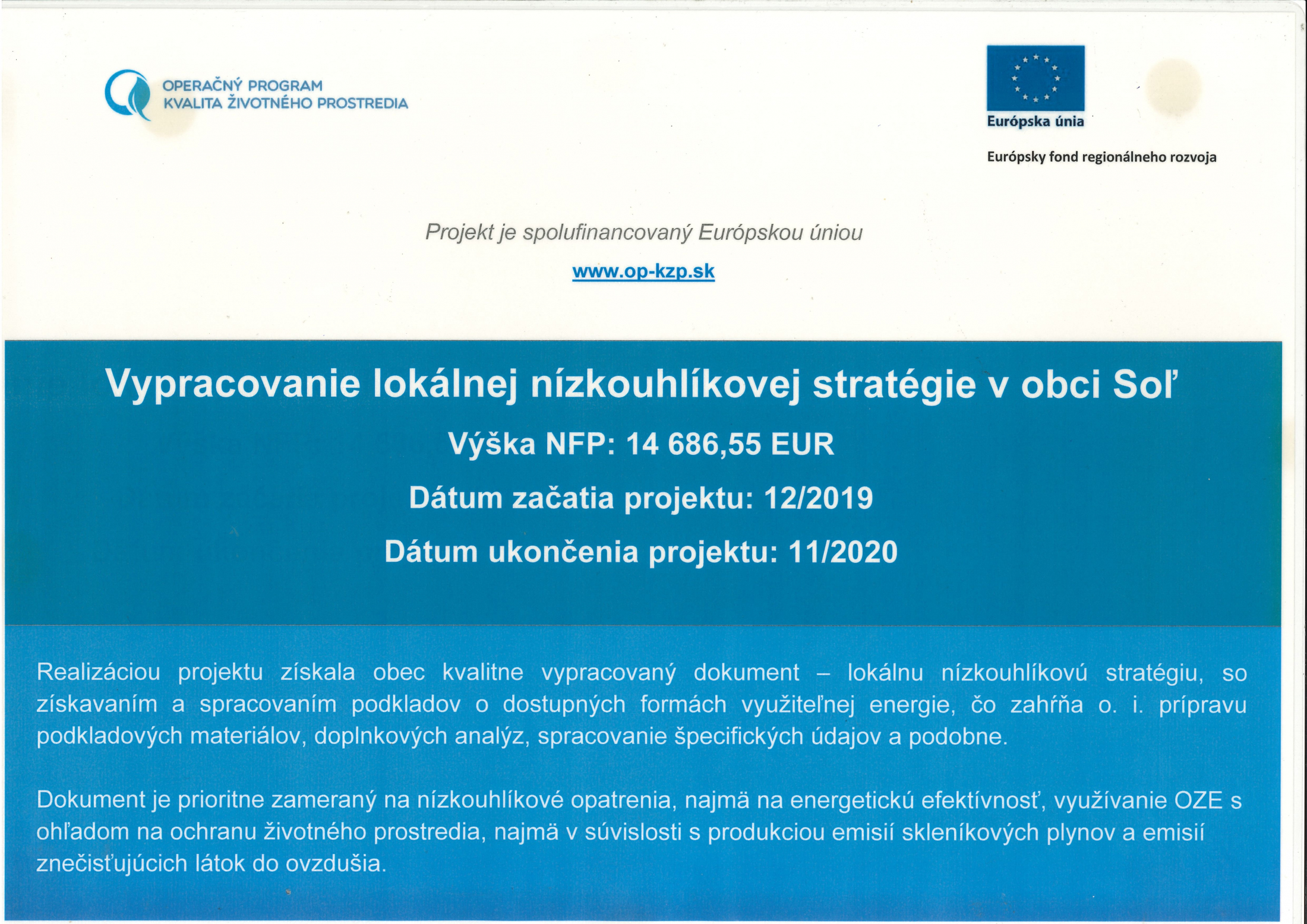 OPERAČNÝ PROGRAM
KVALITA ŽIVOTNÉHO PROSTREDIA

Európska únia

Európsky fond regionálneho rozvoja

Projekt je spolufinancovaný Európskou úniou

www.op-kzp.sk

Vypracovanie lokálnej nízkouhlíkovej stratégie v obci Soľ

Výška NFP: 14 686,55 EUR

Dátum začatia projektu: 12/2019

Dátum ukončenia projektu: 11/2020

Realizáciou projektu získala obec kvalitne vypracovaný dokument – lokálnu nízkouhlíkovú stratégiu, so získavaním a spracovaním podkladov o dostupných formách využiteľnej energie, čo zahŕňa o. i. prípravu podkladových materiálov, doplnkových analýz, spracovanie špecifických údajov a podobne.

Dokument je prioritne zameraný na nízkouhlíkové opatrenia, najmä na energetickú efektívnosť, využívanie OZE s ohľadom na ochranu životného prostredia, najmä v súvislosti s produkciou emisií skleníkových plynov a emisií znečisťujúcich látok do ovzdušia.